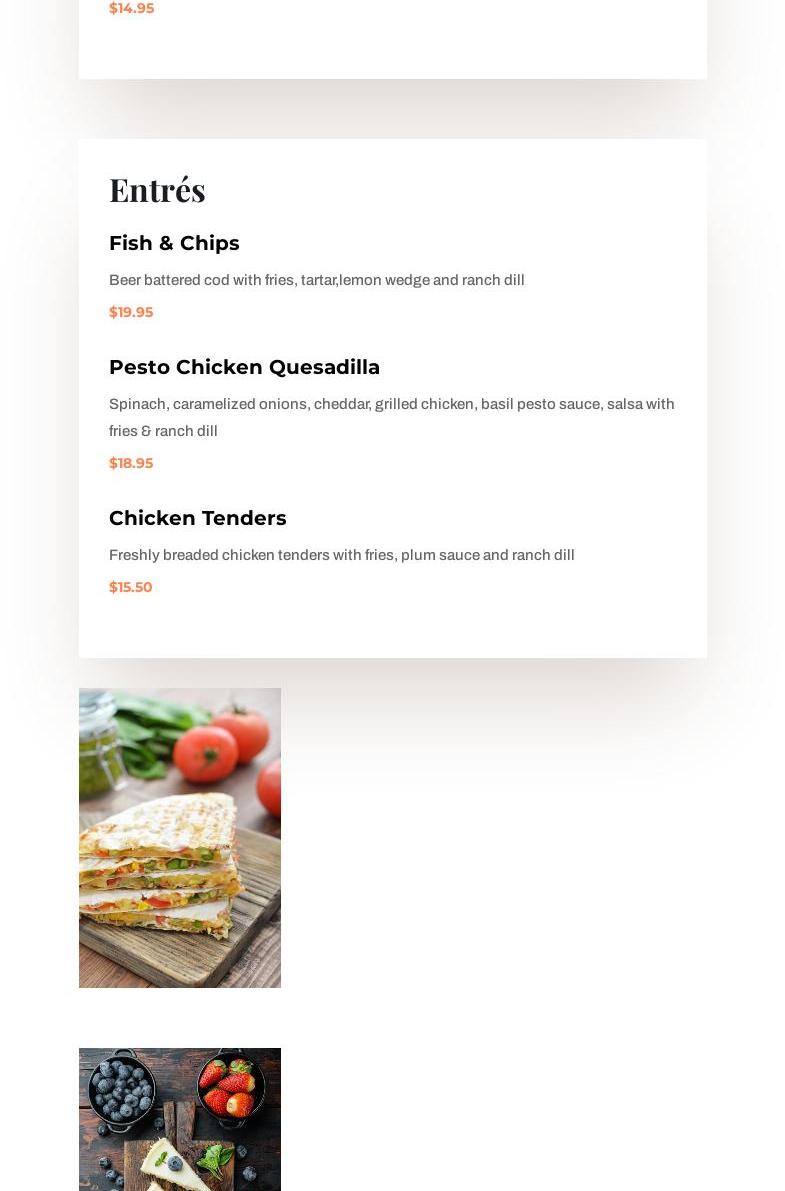 $14.95

Entrés

Fish & Chips

Beer battered cod with fries, tartar,lemon wedge and ranch dill

$19.95

Pesto Chicken Quesadilla

Spinach, caramelized onions, cheddar, grilled chicken, basil pesto sauce, salsa with fries & ranch dill

$18.95

Chicken Tenders

Freshly breaded chicken tenders with fries, plum sauce and ranch dill

$15.50